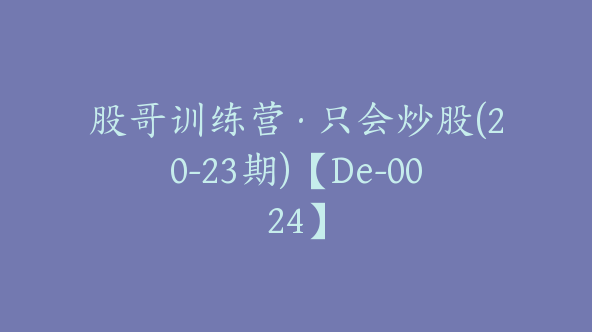 股哥训练营·只会炒股(20-23期)【De-0024】